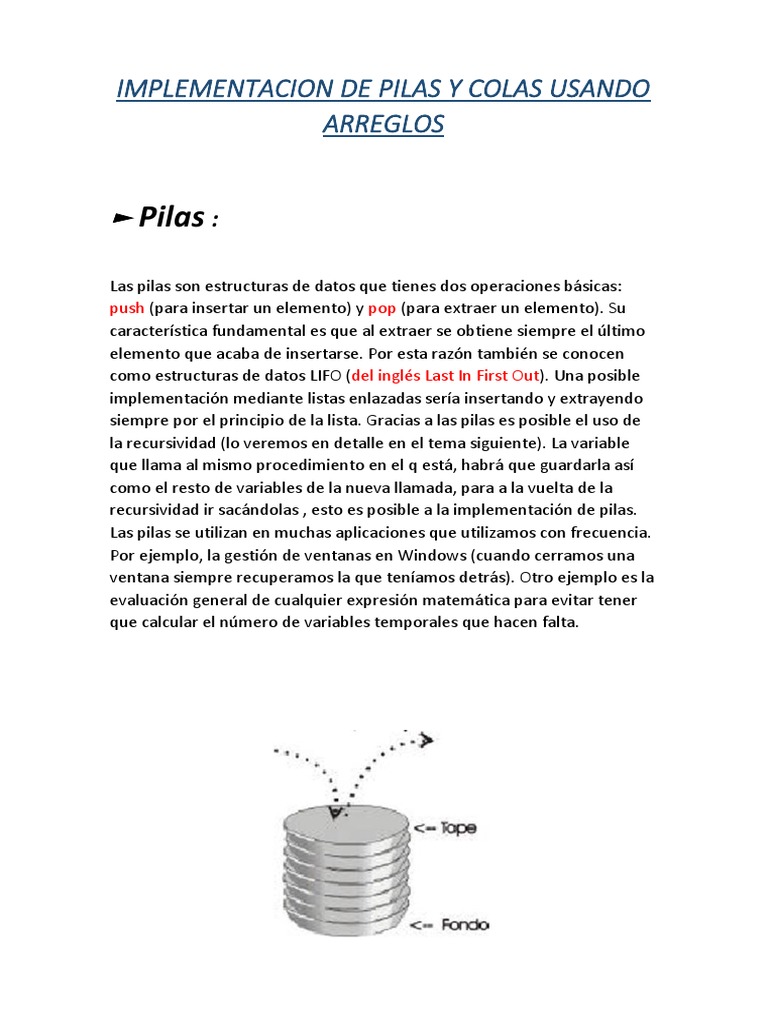 IMPLEMENTACION DE PILAS Y COLAS USANDO ARREGLOS

► Pilas :

Las pilas son estructuras de datos que tienes dos operaciones básicas: push (para insertar un elemento) y pop (para extraer un elemento). Su característica fundamental es que al extraer se obtiene siempre el último elemento que acaba de insertarse. Por esta razón también se conocen como estructuras de datos LIFO (del inglés Last In First Out). Una posible implementación mediante listas enlazadas sería insertando y extrayendo siempre por el principio de la lista. Gracias a las pilas es posible el uso de la recursividad (lo veremos en detalle en el tema siguiente). La variable que llama al mismo procedimiento en el q está, habrá que guardarla así como el resto de variables de la nueva llamada, para a la vuelta de la recursividad ir sacándolas , esto es posible a la implementación de pilas. Las pilas se utilizan en muchas aplicaciones que utilizamos con frecuencia. Por ejemplo, la gestión de ventanas en Windows (cuando cerramos una ventana siempre recuperamos la que teníamos detrás). Otro ejemplo es la evaluación general de cualquier expresión matemática para evitar tener que calcular el número de variables temporales que hacen falta.

<= Tope

<= Fondo